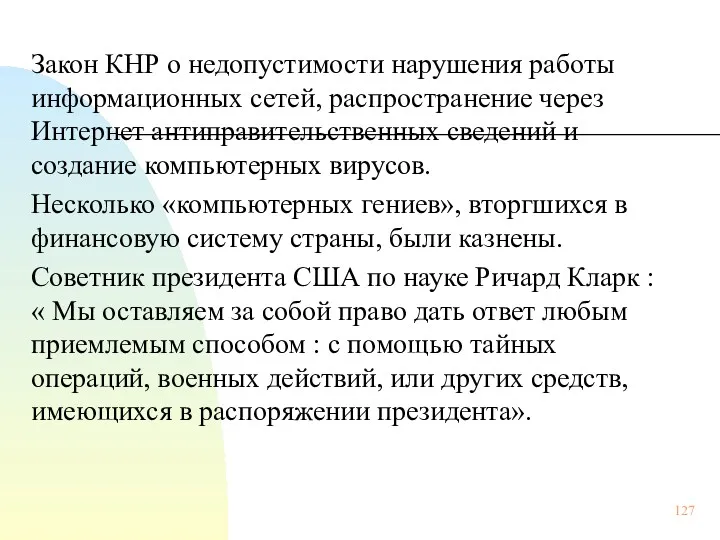 Закон КНР о недопустимости нарушения работы информационных сетей, распространение через Интернет антиправительственных сведений и создание компьютерных вирусов.

Несколько «компьютерных гениев», вторгшихся в финансовую систему страны, были казнены.

Советник президента США по науке Ричард Кларк : « Мы оставляем за собой право дать ответ любым приемлемым способом : с помощью тайных операций, военных действий, или других средств, имеющихся в распоряжении президента».

127